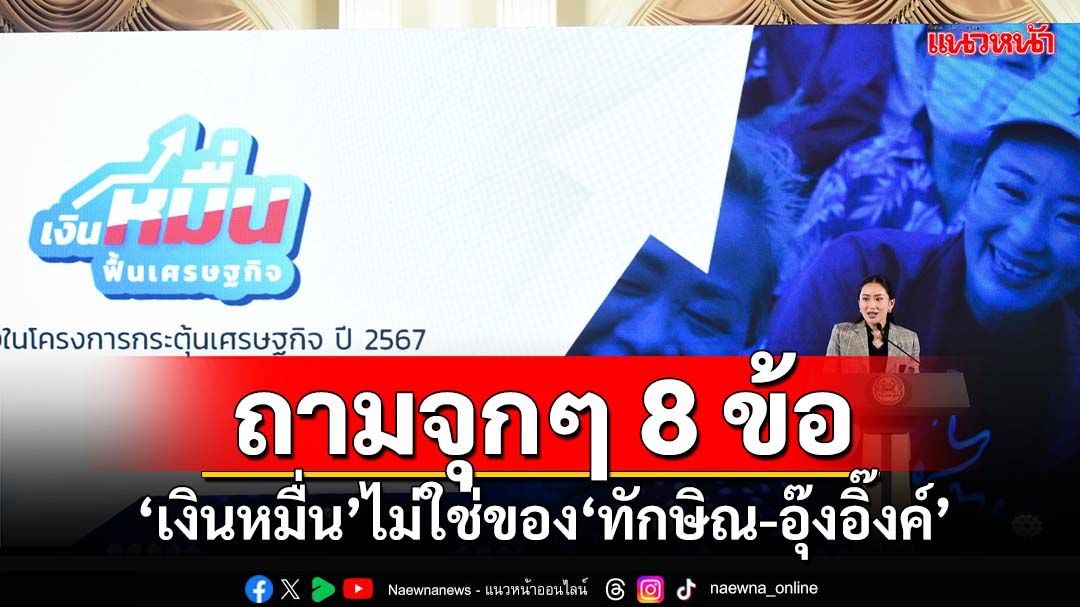 แนวหน้า

เงินหมื่น ฟื้นเศรษฐกิจ

ในโครงการกระตุ้นเศรษฐกิจ ปี 2567

ถามจุกๆ 8 ข้อ

‘เงินหมื่น’ไม่ใช่ของ‘ทักษิณ-อุ๊งอิ๊งค์’

Naewnanews - แนวหน้าออนไลน์ naewna_online